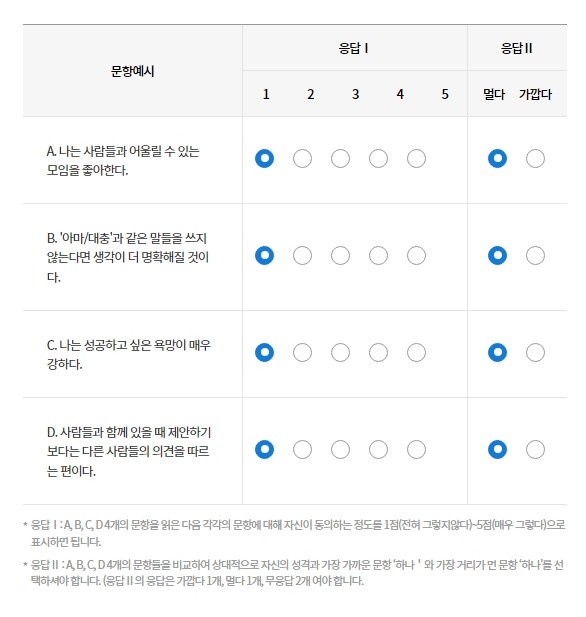 | 문항예시 | 응답 I | | | | | 응답 II | |
|---|---|---|---|---|---|---|---|
| | 1 | 2 | 3 | 4 | 5 | 멀다 | 가깝다 |
| A. 나는 사람들과 어울릴 수 있는 모임을 좋아한다. | | | | | | | |
| B. '아마/대충'과 같은 말들을 쓰지 않는다면 생각이 더 명확해질 것이다. | | | | | | | |
| C. 나는 성공하고 싶은 욕망이 매우 강하다. | | | | | | | |
| D. 사람들과 함께 있을 때 제안하기 보다는 다른 사람들의 의견을 따르는 편이다. | | | | | | | |

* 응답 I : A, B, C, D 4개의 문항을 읽은 다음 각각의 문항에 대해 자신이 동의하는 정도를 1점(전혀 그렇지않다)~5점(매우 그렇다)으로 표시하면 됩니다.

* 응답 II : A, B, C, D 4개의 문항들을 비교하여 상대적으로 자신의 성격과 가장 가까운 문항 '하나 ' 와 가장 거리가 먼 문항 '하나'를 선택하셔야 합니다. (응답 II 의 응답은 가깝다 1개, 멀다 1개, 무응답 2개 여야 합니다.